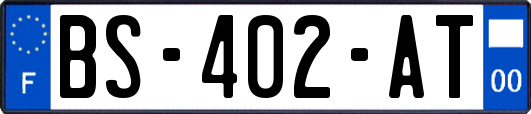 F
BS-402-AT
00